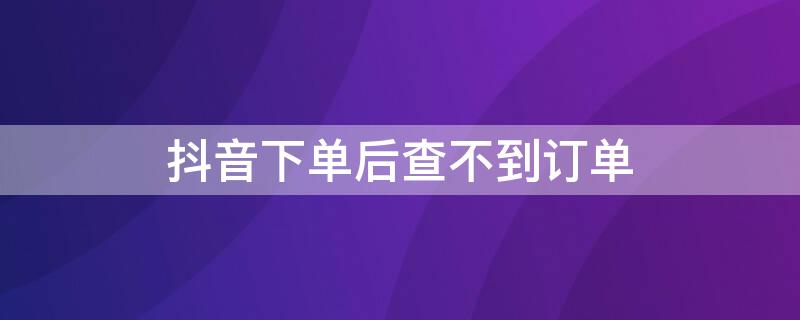 抖音下单后查不到订单